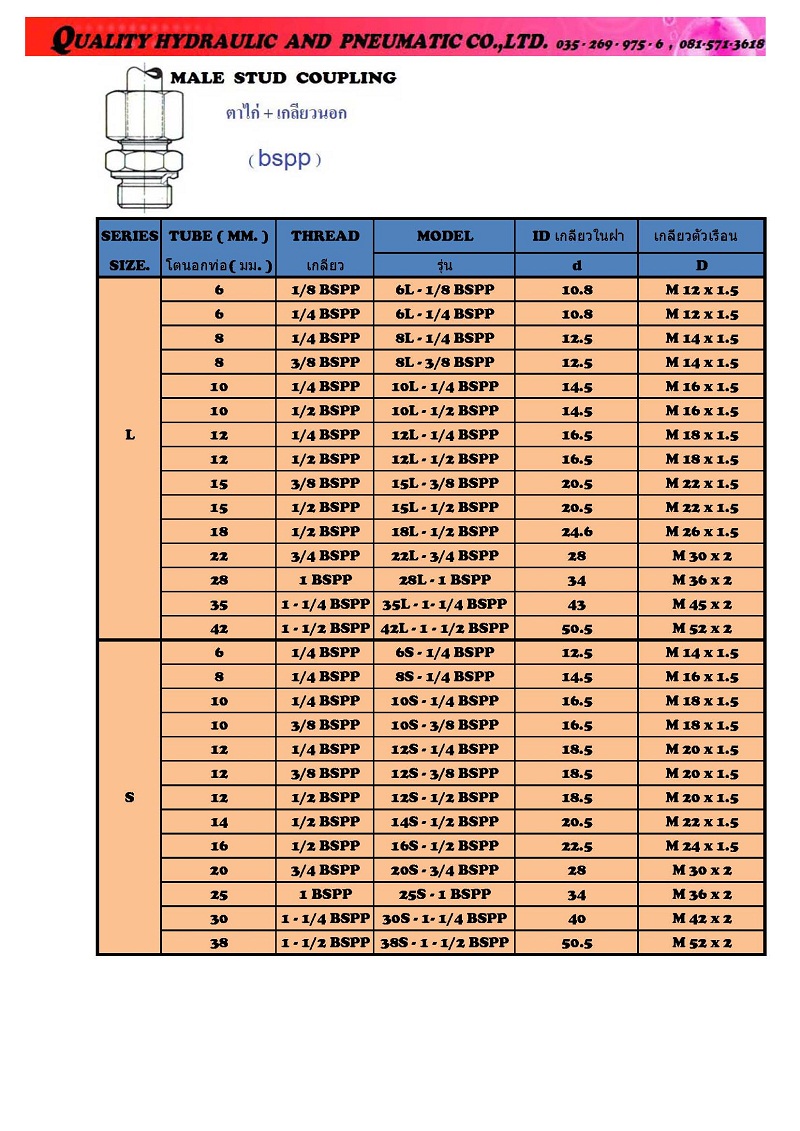 QUALITY HYDRAULIC AND PNEUMATIC CO.,LTD. 035 - 269 - 975 - 6 , 081-571-3618

MALE STUD COUPLING

ตาไก่ + เกลียวนอก

( bspp )

| SERIES SIZE. | TUBE ( MM. ) โตนอกท่อ ( มม. ) | THREAD เกลียว | MODEL รุ่น | ID เกลียวในฝา d | เกลียวตัวเรือน D |
|---|---|---|---|---|---|
| L | 6 | 1/8 BSPP | 6L - 1/8 BSPP | 10.8 | M 12 x 1.5 |
| | 6 | 1/4 BSPP | 6L - 1/4 BSPP | 10.8 | M 12 x 1.5 |
| | 8 | 1/4 BSPP | 8L - 1/4 BSPP | 12.5 | M 14 x 1.5 |
| | 8 | 3/8 BSPP | 8L - 3/8 BSPP | 12.5 | M 14 x 1.5 |
| | 10 | 1/4 BSPP | 10L - 1/4 BSPP | 14.5 | M 16 x 1.5 |
| | 10 | 1/2 BSPP | 10L - 1/2 BSPP | 14.5 | M 16 x 1.5 |
| | 12 | 1/4 BSPP | 12L - 1/4 BSPP | 16.5 | M 18 x 1.5 |
| | 12 | 1/2 BSPP | 12L - 1/2 BSPP | 16.5 | M 18 x 1.5 |
| | 15 | 3/8 BSPP | 15L - 3/8 BSPP | 20.5 | M 22 x 1.5 |
| | 15 | 1/2 BSPP | 15L - 1/2 BSPP | 20.5 | M 22 x 1.5 |
| | 18 | 1/2 BSPP | 18L - 1/2 BSPP | 24.6 | M 26 x 1.5 |
| | 22 | 3/4 BSPP | 22L - 3/4 BSPP | 28 | M 30 x 2 |
| | 28 | 1 BSPP | 28L - 1 BSPP | 34 | M 36 x 2 |
| | 35 | 1 - 1/4 BSPP | 35L - 1- 1/4 BSPP | 43 | M 45 x 2 |
| | 42 | 1 - 1/2 BSPP | 42L - 1 - 1/2 BSPP | 50.5 | M 52 x 2 |
| S | 6 | 1/4 BSPP | 6S - 1/4 BSPP | 12.5 | M 14 x 1.5 |
| | 8 | 1/4 BSPP | 8S - 1/4 BSPP | 14.5 | M 16 x 1.5 |
| | 10 | 1/4 BSPP | 10S - 1/4 BSPP | 16.5 | M 18 x 1.5 |
| | 10 | 3/8 BSPP | 10S - 3/8 BSPP | 16.5 | M 18 x 1.5 |
| | 12 | 1/4 BSPP | 12S - 1/4 BSPP | 18.5 | M 20 x 1.5 |
| | 12 | 3/8 BSPP | 12S - 3/8 BSPP | 18.5 | M 20 x 1.5 |
| | 12 | 1/2 BSPP | 12S - 1/2 BSPP | 18.5 | M 20 x 1.5 |
| | 14 | 1/2 BSPP | 14S - 1/2 BSPP | 20.5 | M 22 x 1.5 |
| | 16 | 1/2 BSPP | 16S - 1/2 BSPP | 22.5 | M 24 x 1.5 |
| | 20 | 3/4 BSPP | 20S - 3/4 BSPP | 28 | M 30 x 2 |
| | 25 | 1 BSPP | 25S - 1 BSPP | 34 | M 36 x 2 |
| | 30 | 1 - 1/4 BSPP | 30S - 1- 1/4 BSPP | 40 | M 42 x 2 |
| | 38 | 1 - 1/2 BSPP | 38S - 1 - 1/2 BSPP | 50.5 | M 52 x 2 |